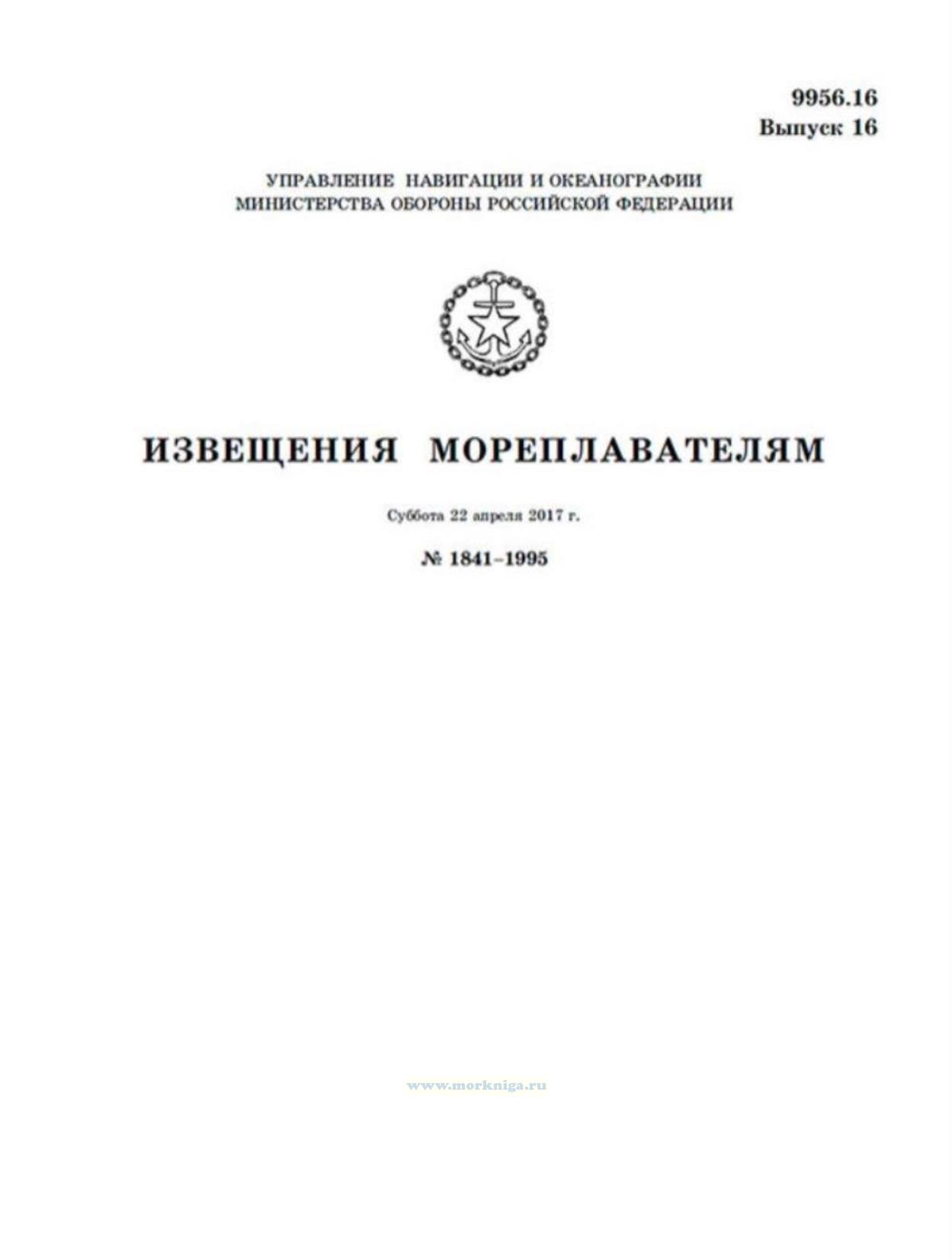 9956.16
Выпуск 16

УПРАВЛЕНИЕ НАВИГАЦИИ И ОКЕАНОГРАФИИ
МИНИСТЕРСТВА ОБОРОНЫ РОССИЙСКОЙ ФЕДЕРАЦИИ

ИЗВЕЩЕНИЯ МОРЕПЛАВАТЕЛЯМ

Суббота 22 апреля 2017 г.

№ 1841–1995

www.morkniga.ru